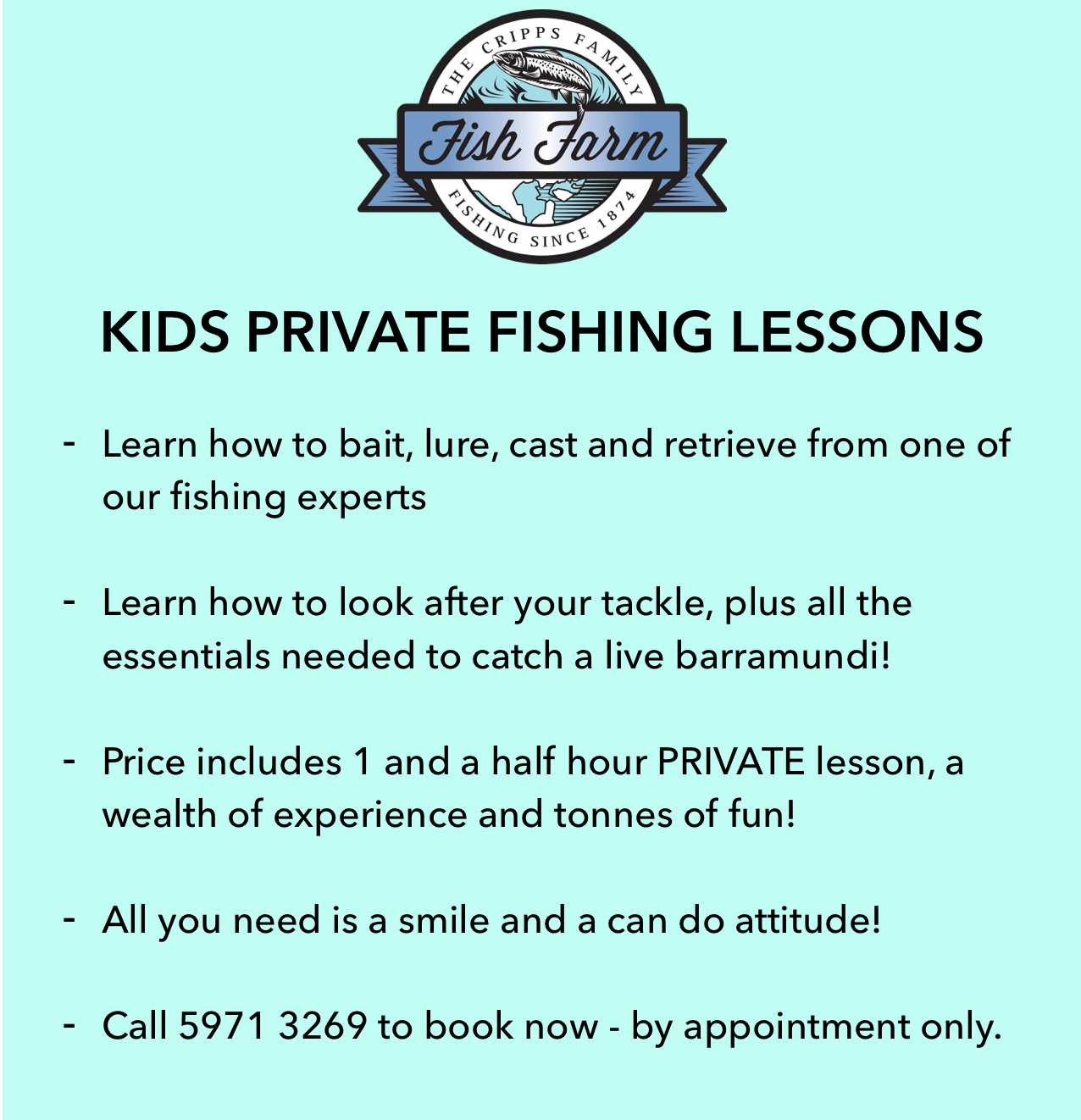 THE CRIPPS FAMILY
Fish Farm
FISHING SINCE 1874

KIDS PRIVATE FISHING LESSONS

- Learn how to bait, lure, cast and retrieve from one of our fishing experts

- Learn how to look after your tackle, plus all the essentials needed to catch a live barramundi!

- Price includes 1 and a half hour PRIVATE lesson, a wealth of experience and tonnes of fun!

- All you need is a smile and a can do attitude!

- Call 5971 3269 to book now - by appointment only.